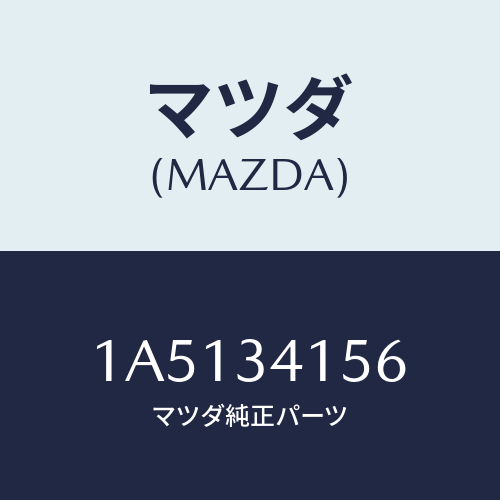 マツダ
(MAZDA)

1A5134156
マツダ純正パーツ